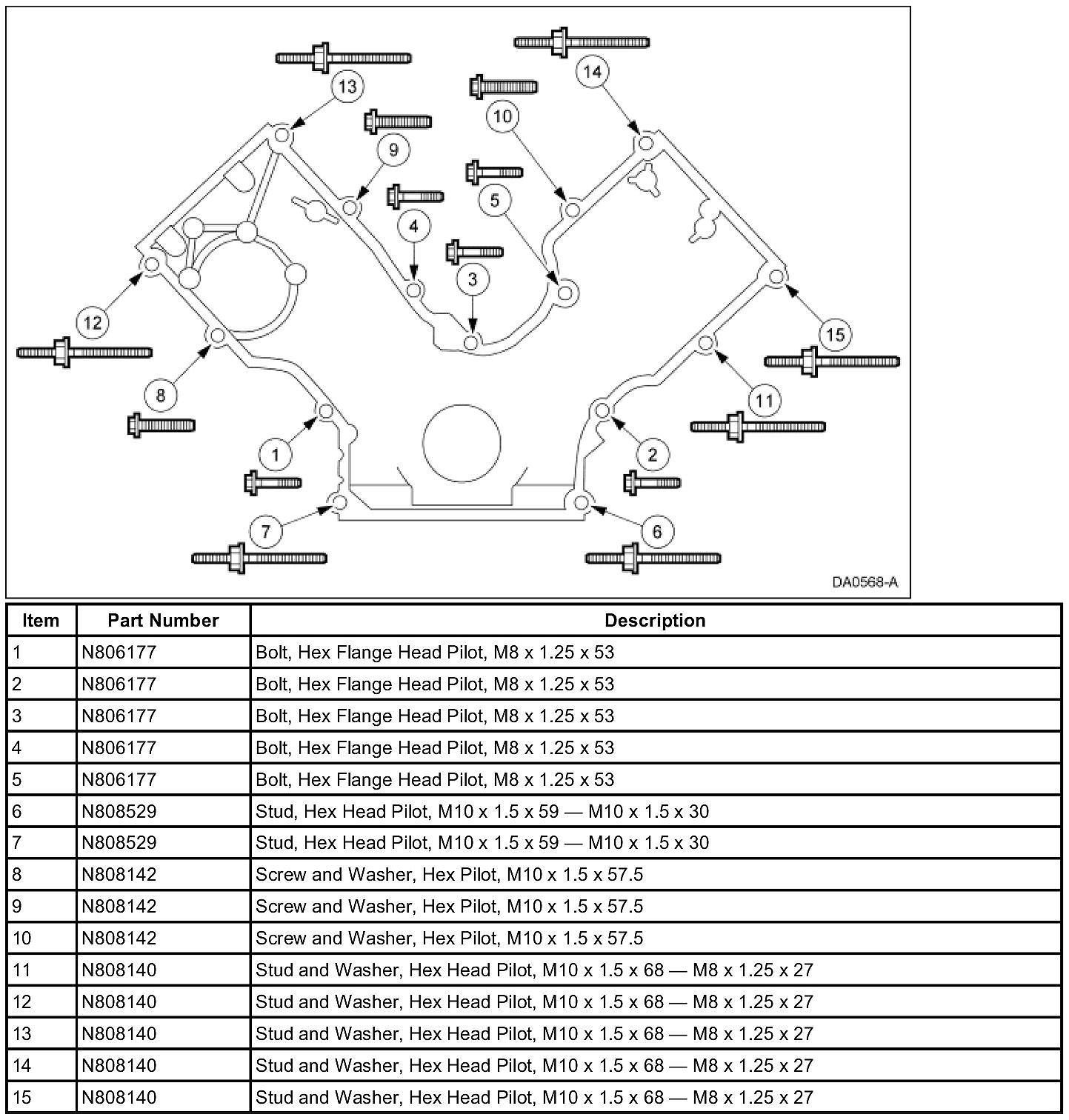 13
14
10
9
5
4
3
12
15
8
11
1
2
7
6
DA0568-A

| Item | Part Number | Description |
|---|---|---|
| 1 | N806177 | Bolt, Hex Flange Head Pilot, M8 x 1.25 x 53 |
| 2 | N806177 | Bolt, Hex Flange Head Pilot, M8 x 1.25 x 53 |
| 3 | N806177 | Bolt, Hex Flange Head Pilot, M8 x 1.25 x 53 |
| 4 | N806177 | Bolt, Hex Flange Head Pilot, M8 x 1.25 x 53 |
| 5 | N806177 | Bolt, Hex Flange Head Pilot, M8 x 1.25 x 53 |
| 6 | N808529 | Stud, Hex Head Pilot, M10 x 1.5 x 59 — M10 x 1.5 x 30 |
| 7 | N808529 | Stud, Hex Head Pilot, M10 x 1.5 x 59 — M10 x 1.5 x 30 |
| 8 | N808142 | Screw and Washer, Hex Pilot, M10 x 1.5 x 57.5 |
| 9 | N808142 | Screw and Washer, Hex Pilot, M10 x 1.5 x 57.5 |
| 10 | N808142 | Screw and Washer, Hex Pilot, M10 x 1.5 x 57.5 |
| 11 | N808140 | Stud and Washer, Hex Head Pilot, M10 x 1.5 x 68 — M8 x 1.25 x 27 |
| 12 | N808140 | Stud and Washer, Hex Head Pilot, M10 x 1.5 x 68 — M8 x 1.25 x 27 |
| 13 | N808140 | Stud and Washer, Hex Head Pilot, M10 x 1.5 x 68 — M8 x 1.25 x 27 |
| 14 | N808140 | Stud and Washer, Hex Head Pilot, M10 x 1.5 x 68 — M8 x 1.25 x 27 |
| 15 | N808140 | Stud and Washer, Hex Head Pilot, M10 x 1.5 x 68 — M8 x 1.25 x 27 |